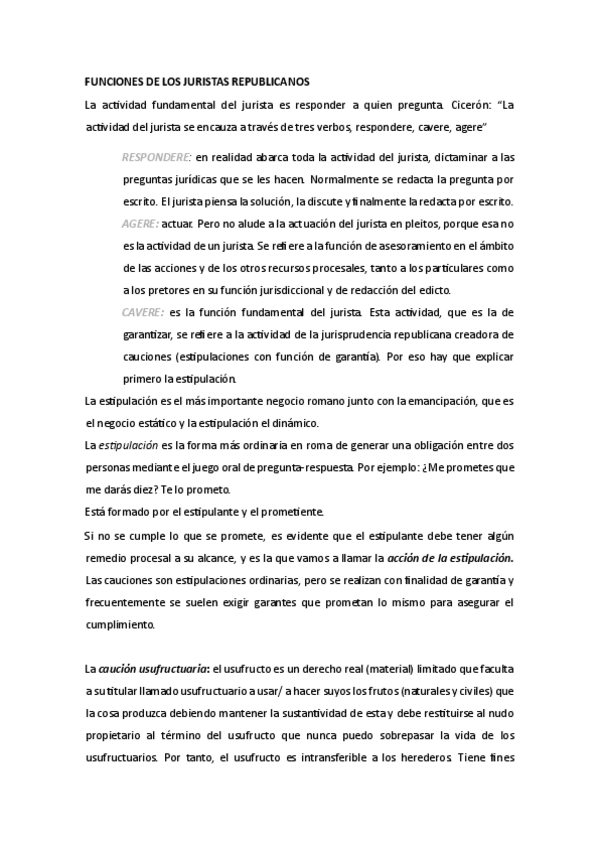 FUNCIONES DE LOS JURISTAS REPUBLICANOS

La actividad fundamental del jurista es responder a quien pregunta. Cicerón: "La actividad del jurista se encauza a través de tres verbos, respondere, cavere, agere"

RESPONDERE: en realidad abarca toda la actividad del jurista, dictaminar a las preguntas jurídicas que se les hacen. Normalmente se redacta la pregunta por escrito. El jurista piensa la solución, la discute y finalmente la redacta por escrito.

AGERE: actuar. Pero no alude a la actuación del jurista en pleitos, porque esa no es la actividad de un jurista. Se refiere a la función de asesoramiento en el ámbito de las acciones y de los otros recursos procesales, tanto a los particulares como a los pretores en su función jurisdiccional y de redacción del edicto.

CAVERE: es la función fundamental del jurista. Esta actividad, que es la de garantizar, se refiere a la actividad de la jurisprudencia republicana creadora de cauciones (estipulaciones con función de garantía). Por eso hay que explicar primero la estipulación.

La estipulación es el más importante negocio romano junto con la emancipación, que es el negocio estático y la estipulación el dinámico.

La estipulación es la forma más ordinaria en roma de generar una obligación entre dos personas mediante el juego oral de pregunta-respuesta. Por ejemplo: ¿Me prometes que me darás diez? Te lo prometo.

Está formado por el estipulante y el prometiente.

Si no se cumple lo que se promete, es evidente que el estipulante debe tener algún remedio procesal a su alcance, y es la que vamos a llamar la acción de la estipulación. Las cauciones son estipulaciones ordinarias, pero se realizan con finalidad de garantía y frecuentemente se suelen exigir garantes que prometan lo mismo para asegurar el cumplimiento.

La caución usufructuaria: el usufructo es un derecho real (material) limitado que faculta a su titular llamado usufructuario a usar/ a hacer suyos los frutos (naturales y civiles) que la cosa produzca debiendo mantener la sustantividad de esta y debe restituirse al nudo propietario al término del usufructo que nunca puedo sobrepasar la vida de los usufructuarios. Por tanto, el usufructo es intransferible a los herederos. Tiene fines